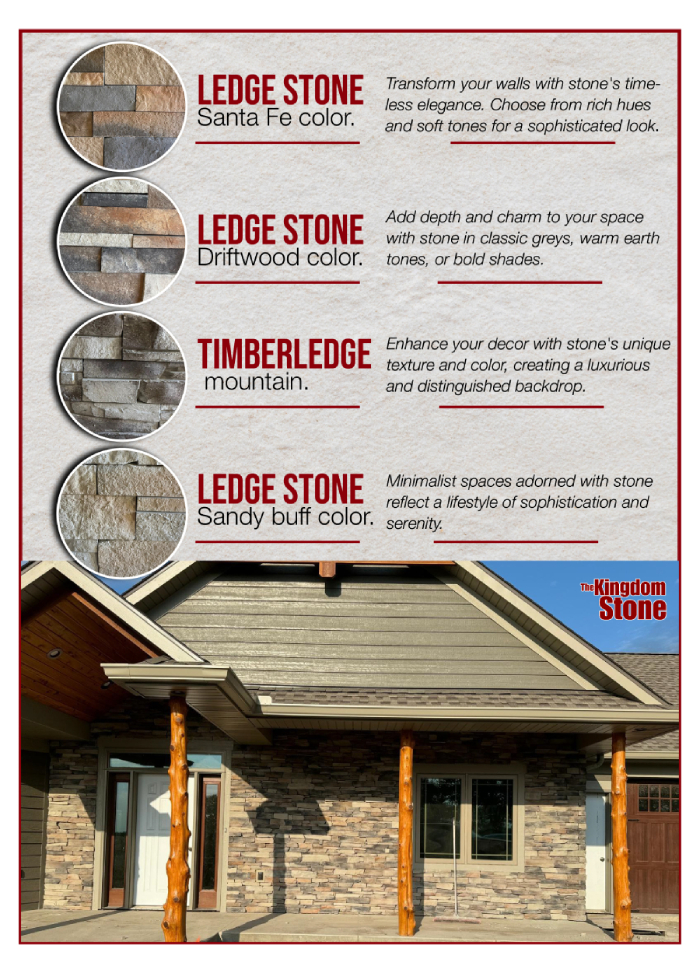 LEDGE STONE
Santa Fe color.

Transform your walls with stone's timeless elegance. Choose from rich hues and soft tones for a sophisticated look.

LEDGE STONE
Driftwood color.

Add depth and charm to your space with stone in classic greys, warm earth tones, or bold shades.

TIMBERLEDGE
mountain.

Enhance your decor with stone's unique texture and color, creating a luxurious and distinguished backdrop.

LEDGE STONE
Sandy buff color.

Minimalist spaces adorned with stone reflect a lifestyle of sophistication and serenity.

The Kingdom Stone